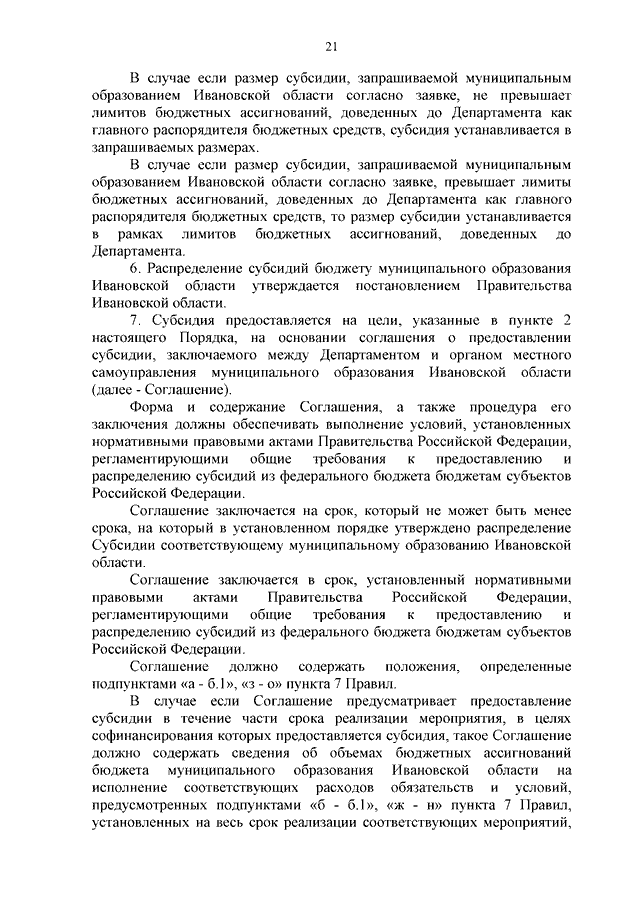 21

В случае если размер субсидии, запрашиваемой муниципальным образованием Ивановской области согласно заявке, не превышает лимитов бюджетных ассигнований, доведенных до Департамента как главного распорядителя бюджетных средств, субсидия устанавливается в запрашиваемых размерах.

В случае если размер субсидии, запрашиваемой муниципальным образованием Ивановской области согласно заявке, превышает лимиты бюджетных ассигнований, доведенных до Департамента как главного распорядителя бюджетных средств, то размер субсидии устанавливается в рамках лимитов бюджетных ассигнований, доведенных до Департамента.

6. Распределение субсидий бюджету муниципального образования Ивановской области утверждается постановлением Правительства Ивановской области.

7. Субсидия предоставляется на цели, указанные в пункте 2 настоящего Порядка, на основании соглашения о предоставлении субсидии, заключаемого между Департаментом и органом местного самоуправления муниципального образования Ивановской области (далее - Соглашение).

Форма и содержание Соглашения, а также процедура его заключения должны обеспечивать выполнение условий, установленных нормативными правовыми актами Правительства Российской Федерации, регламентирующими общие требования к предоставлению и распределению субсидий из федерального бюджета бюджетам субъектов Российской Федерации.

Соглашение заключается на срок, который не может быть менее срока, на который в установленном порядке утверждено распределение Субсидии соответствующему муниципальному образованию Ивановской области.

Соглашение заключается в срок, установленный нормативными правовыми актами Правительства Российской Федерации, регламентирующими общие требования к предоставлению и распределению субсидий из федерального бюджета бюджетам субъектов Российской Федерации.

Соглашение должно содержать положения, определенные подпунктами «а - б.1», «з - о» пункта 7 Правил.

В случае если Соглашение предусматривает предоставление субсидии в течение части срока реализации мероприятия, в целях софинансирования которых предоставляется субсидия, такое Соглашение должно содержать сведения об объемах бюджетных ассигнований бюджета муниципального образования Ивановской области на исполнение соответствующих расходов обязательств и условий, предусмотренных подпунктами «б - б.1», «ж - н» пункта 7 Правил, установленных на весь срок реализации соответствующих мероприятий,